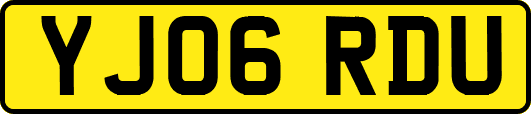 YJ06 RDU